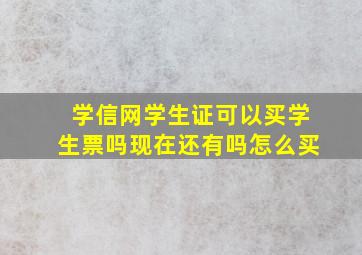 学信网学生证可以买学生票吗现在还有吗怎么买